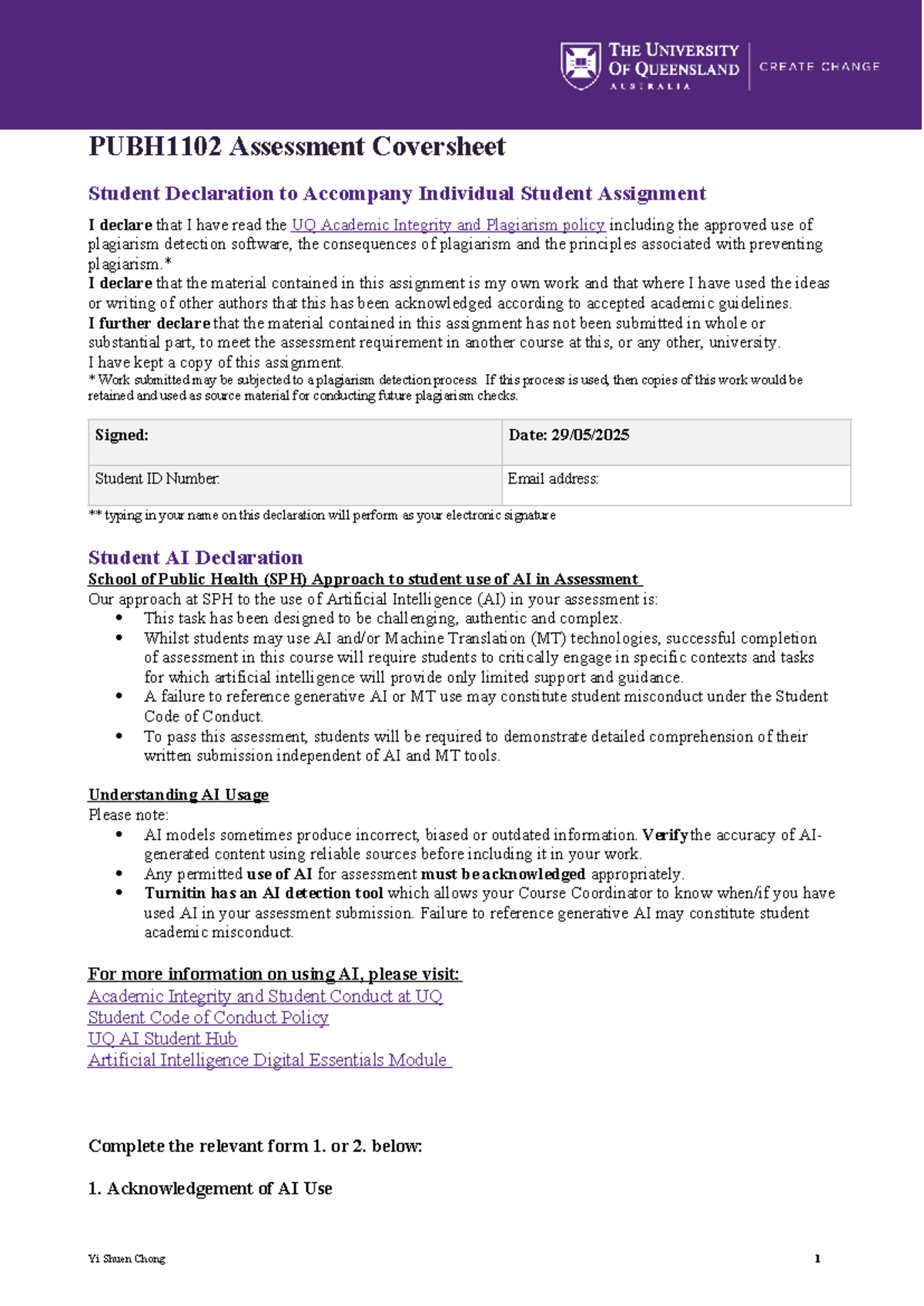 THE UNIVERSITY OF QUEENSLAND AUSTRALIA

CREATE CHANGE

PUBH1102 Assessment Coversheet

Student Declaration to Accompany Individual Student Assignment

I declare that I have read the UQ Academic Integrity and Plagiarism policy including the approved use of plagiarism detection software, the consequences of plagiarism and the principles associated with preventing plagiarism.*
I declare that the material contained in this assignment is my own work and that where I have used the ideas or writing of other authors that this has been acknowledged according to accepted academic guidelines.
I further declare that the material contained in this assignment has not been submitted in whole or substantial part, to meet the assessment requirement in another course at this, or any other, university.
I have kept a copy of this assignment.
* Work submitted may be subjected to a plagiarism detection process. If this process is used, then copies of this work would be retained and used as source material for conducting future plagiarism checks.

| Signed: | Date: 29/05/2025 |
|---|---|
| Student ID Number: | Email address: |

** typing in your name on this declaration will perform as your electronic signature

Student AI Declaration
School of Public Health (SPH) Approach to student use of AI in Assessment
Our approach at SPH to the use of Artificial Intelligence (AI) in your assessment is:
• This task has been designed to be challenging, authentic and complex.
• Whilst students may use AI and/or Machine Translation (MT) technologies, successful completion of assessment in this course will require students to critically engage in specific contexts and tasks for which artificial intelligence will provide only limited support and guidance.
• A failure to reference generative AI or MT use may constitute student misconduct under the Student Code of Conduct.
• To pass this assessment, students will be required to demonstrate detailed comprehension of their written submission independent of AI and MT tools.

Understanding AI Usage
Please note:
• AI models sometimes produce incorrect, biased or outdated information. Verify the accuracy of AI-generated content using reliable sources before including it in your work.
• Any permitted use of AI for assessment must be acknowledged appropriately.
• Turnitin has an AI detection tool which allows your Course Coordinator to know when/if you have used AI in your assessment submission. Failure to reference generative AI may constitute student academic misconduct.

For more information on using AI, please visit:
Academic Integrity and Student Conduct at UQ
Student Code of Conduct Policy
UQ AI Student Hub
Artificial Intelligence Digital Essentials Module

Complete the relevant form 1. or 2. below:

1. Acknowledgement of AI Use

Yi Shuen Chong 1